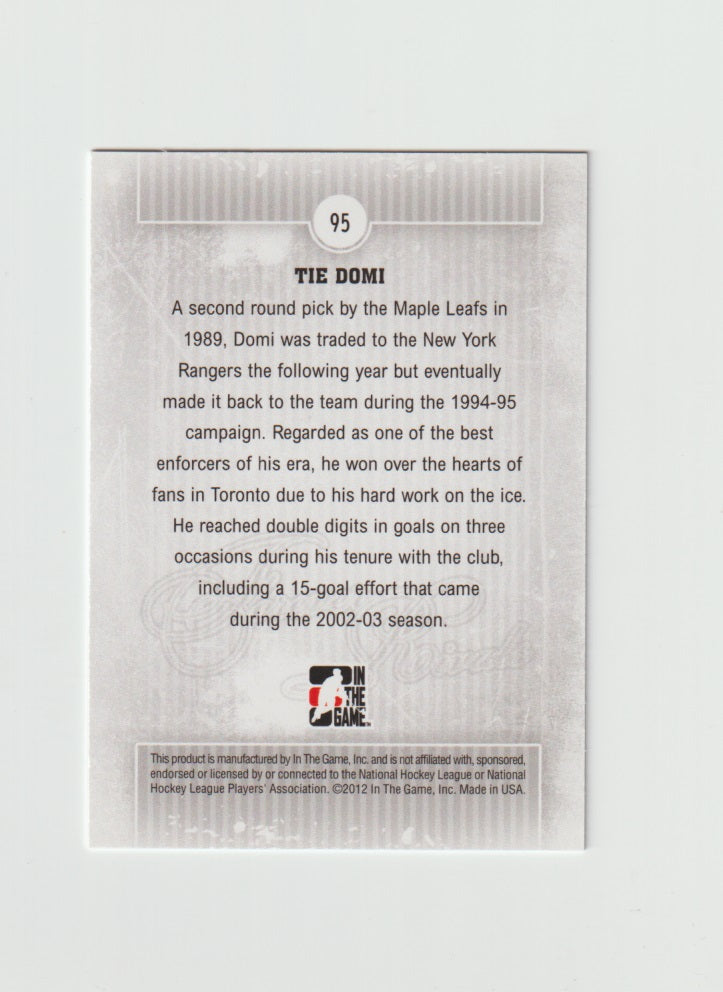 95

TIE DOMI

A second round pick by the Maple Leafs in 1989, Domi was traded to the New York Rangers the following year but eventually made it back to the team during the 1994-95 campaign. Regarded as one of the best enforcers of his era, he won over the hearts of fans in Toronto due to his hard work on the ice. He reached double digits in goals on three occasions during his tenure with the club, including a 15-goal effort that came during the 2002-03 season.

IN THE GAME

This product is manufactured by In The Game, Inc. and is not affiliated with, sponsored, endorsed or licensed by or connected to the National Hockey League or National Hockey League Players' Association. ©2012 In The Game, Inc. Made in USA.